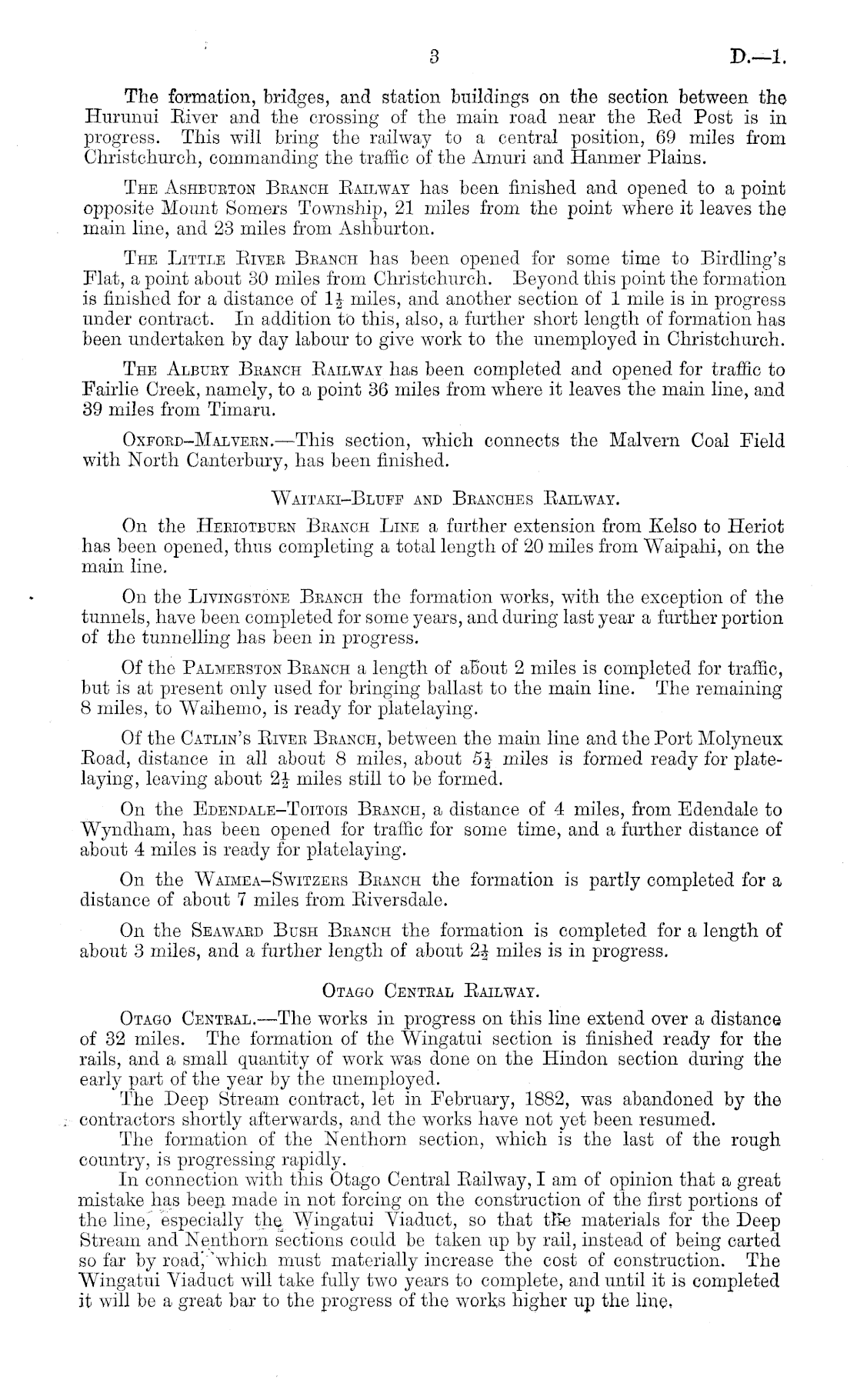 3 D.—1.

The formation, bridges, and station buildings on the section between the Hurunui River and the crossing of the main road near the Red Post is in progress. This will bring the railway to a central position, 69 miles from Christchurch, commanding the traffic of the Amuri and Hanmer Plains.

The Ashburton Branch Railway has been finished and opened to a point opposite Mount Somers Township, 21 miles from the point where it leaves the main line, and 23 miles from Ashburton.

The Little River Branch has been opened for some time to Birdling's Flat, a point about 30 miles from Christchurch. Beyond this point the formation is finished for a distance of $1\frac{1}{2}$ miles, and another section of 1 mile is in progress under contract. In addition to this, also, a further short length of formation has been undertaken by day labour to give work to the unemployed in Christchurch.

The Albury Branch Railway has been completed and opened for traffic to Fairlie Creek, namely, to a point 36 miles from where it leaves the main line, and 39 miles from Timaru.

Oxford–Malvern.—This section, which connects the Malvern Coal Field with North Canterbury, has been finished.

Waitaki–Bluff and Branches Railway.

On the Heriotburn Branch Line a further extension from Kelso to Heriot has been opened, thus completing a total length of 20 miles from Waipahi, on the main line.

On the Livingstone Branch the formation works, with the exception of the tunnels, have been completed for some years, and during last year a further portion of the tunnelling has been in progress.

Of the Palmerston Branch a length of about 2 miles is completed for traffic, but is at present only used for bringing ballast to the main line. The remaining 8 miles, to Waihemo, is ready for platelaying.

Of the Catlin's River Branch, between the main line and the Port Molyneux Road, distance in all about 8 miles, about $5\frac{1}{2}$ miles is formed ready for platelaying, leaving about $2\frac{1}{2}$ miles still to be formed.

On the Edendale–Toitois Branch, a distance of 4 miles, from Edendale to Wyndham, has been opened for traffic for some time, and a further distance of about 4 miles is ready for platelaying.

On the Waimea–Switzers Branch the formation is partly completed for a distance of about 7 miles from Riversdale.

On the Seaward Bush Branch the formation is completed for a length of about 3 miles, and a further length of about $2\frac{1}{2}$ miles is in progress.

Otago Central Railway.

Otago Central.—The works in progress on this line extend over a distance of 32 miles. The formation of the Wingatui section is finished ready for the rails, and a small quantity of work was done on the Hindon section during the early part of the year by the unemployed.

The Deep Stream contract, let in February, 1882, was abandoned by the contractors shortly afterwards, and the works have not yet been resumed.

The formation of the Nenthorn section, which is the last of the rough country, is progressing rapidly.

In connection with this Otago Central Railway, I am of opinion that a great mistake has been made in not forcing on the construction of the first portions of the line, especially the Wingatui Viaduct, so that the materials for the Deep Stream and Nenthorn sections could be taken up by rail, instead of being carted so far by road, which must materially increase the cost of construction. The Wingatui Viaduct will take fully two years to complete, and until it is completed it will be a great bar to the progress of the works higher up the line.